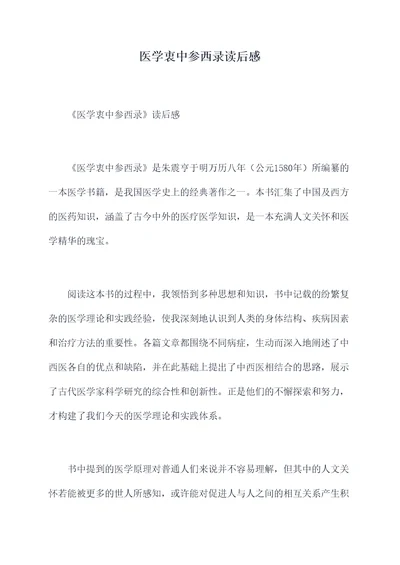 医学衷中参西录读后感

《医学衷中参西录》读后感

《医学衷中参西录》是朱震亨于明万历八年（公元1580年）所编纂的一本医学书籍，是我国医学史上的经典著作之一。本书汇集了中国及西方的医药知识，涵盖了古今中外的医疗医学知识，是一本充满人文关怀和医学精华的瑰宝。

阅读这本书的过程中，我领悟到多种思想和知识，书中记载的纷繁复杂的医学理论和实践经验，使我深刻地认识到人类的身体结构、疾病因素和治疗方法的重要性。各篇文章都围绕不同病症，生动而深入地阐述了中西医各自的优点和缺陷，并在此基础上提出了中西医相结合的思路，展示了古代医学家科学研究的综合性和创新性。正是他们的不懈探索和努力，才构建了我们今天的医学理论和实践体系。

书中提到的医学原理对普通人们来说并不容易理解，但其中的人文关怀若能被更多的世人所感知，或许能对促进人与人之间的相互关系产生积